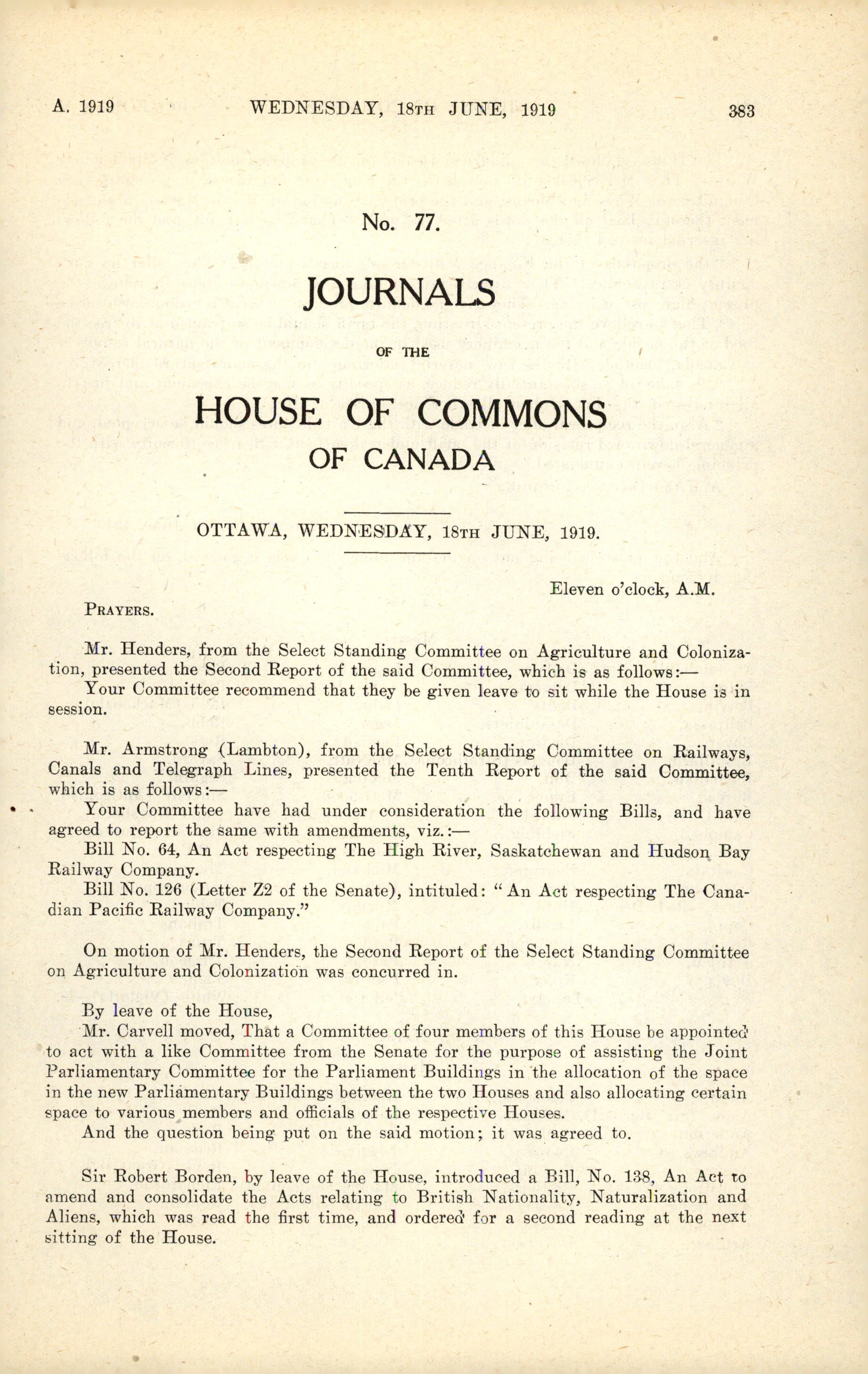 A. 1919 WEDNESDAY, 18TH JUNE, 1919 383

No. 77.

JOURNALS

OF THE

HOUSE OF COMMONS

OF CANADA

OTTAWA, WEDNESDAY, 18TH JUNE, 1919.

Eleven o'clock, A.M.

PRAYERS.

Mr. Henders, from the Select Standing Committee on Agriculture and Colonization, presented the Second Report of the said Committee, which is as follows:—

Your Committee recommend that they be given leave to sit while the House is in session.

Mr. Armstrong (Lambton), from the Select Standing Committee on Railways, Canals and Telegraph Lines, presented the Tenth Report of the said Committee, which is as follows:—

Your Committee have had under consideration the following Bills, and have agreed to report the same with amendments, viz.:—

Bill No. 64, An Act respecting The High River, Saskatchewan and Hudson Bay Railway Company.

Bill No. 126 (Letter Z2 of the Senate), intituled: "An Act respecting The Canadian Pacific Railway Company."

On motion of Mr. Henders, the Second Report of the Select Standing Committee on Agriculture and Colonization was concurred in.

By leave of the House,

Mr. Carvell moved, That a Committee of four members of this House be appointed to act with a like Committee from the Senate for the purpose of assisting the Joint Parliamentary Committee for the Parliament Buildings in the allocation of the space in the new Parliamentary Buildings between the two Houses and also allocating certain space to various members and officials of the respective Houses.

And the question being put on the said motion; it was agreed to.

Sir Robert Borden, by leave of the House, introduced a Bill, No. 138, An Act to amend and consolidate the Acts relating to British Nationality, Naturalization and Aliens, which was read the first time, and ordered for a second reading at the next sitting of the House.